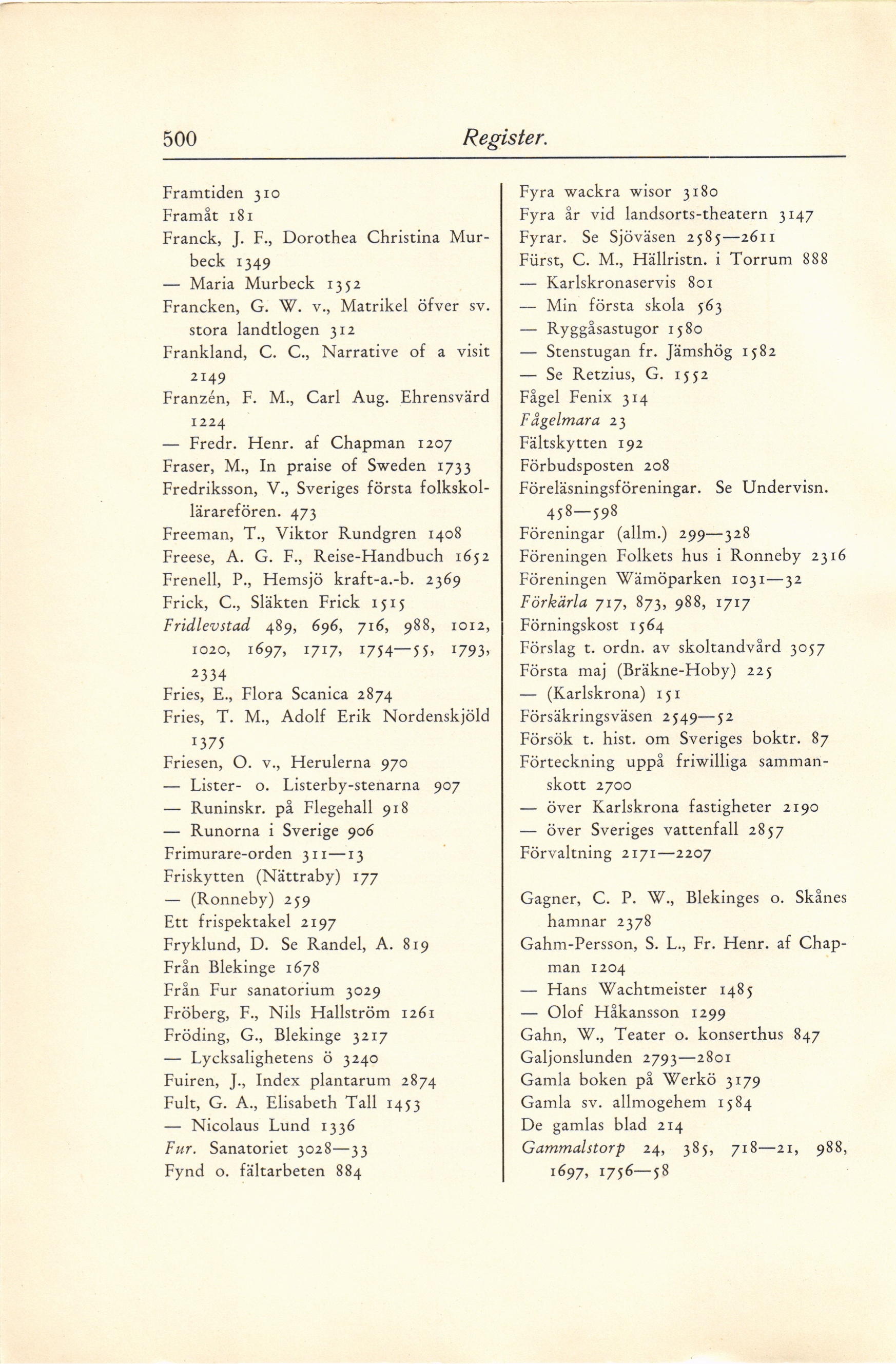 500 Register.

Framtiden 310
Framåt 181
Franck, J. F., Dorothea Christina Murbeck 1349
— Maria Murbeck 1352
Francken, G. W. v., Matrikel öfver sv. stora landtlogen 312
Frankland, C. C., Narrative of a visit 2149
Franzén, F. M., Carl Aug. Ehrensvärd 1224
— Fredr. Henr. af Chapman 1207
Fraser, M., In praise of Sweden 1733
Fredriksson, V., Sveriges första folkskollärarefören. 473
Freeman, T., Viktor Rundgren 1408
Freese, A. G. F., Reise-Handbuch 1652
Frenell, P., Hemsjö kraft-a.-b. 2369
Frick, C., Släkten Frick 1515
Fridlevstad 489, 696, 716, 988, 1012, 1020, 1697, 1717, 1754—55, 1793, 2334
Fries, E., Flora Scanica 2874
Fries, T. M., Adolf Erik Nordenskjöld 1375
Friesen, O. v., Herulerna 970
— Lister- o. Listerby-stenarna 907
— Runinskr. på Flegehall 918
— Runorna i Sverige 906
Frimurare-orden 311—13
Friskytten (Nättraby) 177
— (Ronneby) 259
Ett frispektakel 2197
Fryklund, D. Se Randel, A. 819
Från Blekinge 1678
Från Fur sanatorium 3029
Fröberg, F., Nils Hallström 1261
Fröding, G., Blekinge 3217
— Lycksalighetens ö 3240
Fuiren, J., Index plantarum 2874
Fult, G. A., Elisabeth Tall 1453
— Nicolaus Lund 1336
Fur. Sanatoriet 3028—33
Fynd o. fältarbeten 884

Fyra wackra wisor 3180
Fyra år vid landsorts-theatern 3147
Fyrar. Se Sjöväsen 2585—2611
Fürst, C. M., Hällristn. i Torrum 888
— Karlskronaservis 801
— Min första skola 563
— Ryggåsastugor 1580
— Stenstugan fr. Jämshög 1582
— Se Retzius, G. 1552
Fågel Fenix 314
Fågelmara 23
Fältskytten 192
Förbudsposten 208
Föreläsningsföreningar. Se Undervisn. 458—598
Föreningar (allm.) 299—328
Föreningen Folkets hus i Ronneby 2316
Föreningen Wämöparken 1031—32
Förkärla 717, 873, 988, 1717
Förningskost 1564
Förslag t. ordn. av skoltandvård 3057
Första maj (Bräkne-Hoby) 225
— (Karlskrona) 151
Försäkringsväsen 2549—52
Försök t. hist. om Sveriges boktr. 87
Förteckning uppå friwilliga sammanskott 2700
— över Karlskrona fastigheter 2190
— över Sveriges vattenfall 2857
Förvaltning 2171—2207

Gagner, C. P. W., Blekinges o. Skånes hamnar 2378
Gahm-Persson, S. L., Fr. Henr. af Chapman 1204
— Hans Wachtmeister 1485
— Olof Håkansson 1299
Gahn, W., Teater o. konserthus 847
Galjonslunden 2793—2801
Gamla boken på Werkö 3179
Gamla sv. allmogehem 1584
De gamlas blad 214
Gammalstorp 24, 385, 718—21, 988, 1697, 1756—58